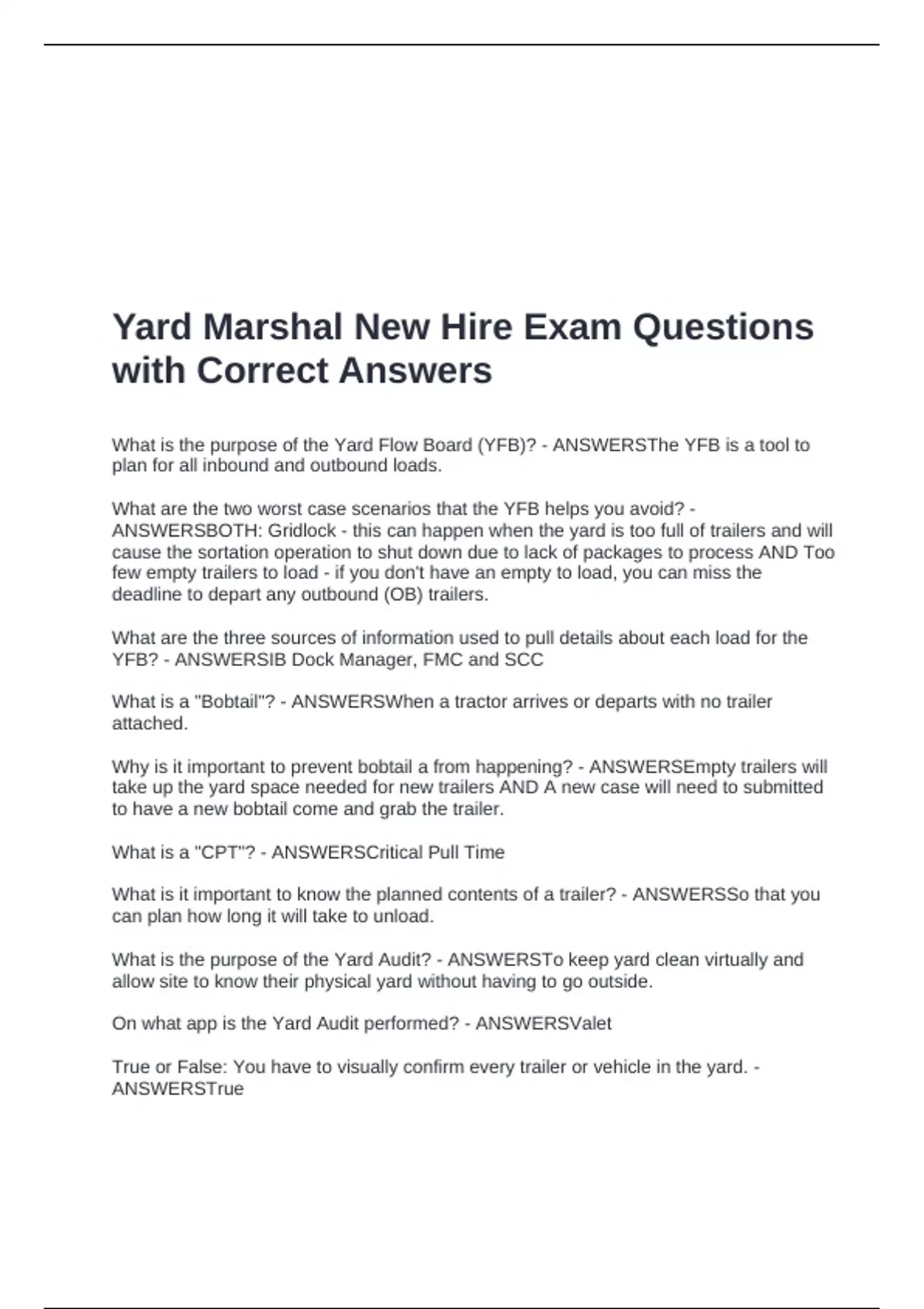 Yard Marshal New Hire Exam Questions with Correct Answers

What is the purpose of the Yard Flow Board (YFB)? - ANSWERSThe YFB is a tool to plan for all inbound and outbound loads.

What are the two worst case scenarios that the YFB helps you avoid? - ANSWERSBOTH: Gridlock - this can happen when the yard is too full of trailers and will cause the sortation operation to shut down due to lack of packages to process AND Too few empty trailers to load - if you don't have an empty to load, you can miss the deadline to depart any outbound (OB) trailers.

What are the three sources of information used to pull details about each load for the YFB? - ANSWERSIB Dock Manager, FMC and SCC

What is a "Bobtail"? - ANSWERSWhen a tractor arrives or departs with no trailer attached.

Why is it important to prevent bobtail a from happening? - ANSWERSEmpty trailers will take up the yard space needed for new trailers AND A new case will need to submitted to have a new bobtail come and grab the trailer.

What is a "CPT"? - ANSWERSCritical Pull Time

What is it important to know the planned contents of a trailer? - ANSWERSSo that you can plan how long it will take to unload.

What is the purpose of the Yard Audit? - ANSWERSTo keep yard clean virtually and allow site to know their physical yard without having to go outside.

On what app is the Yard Audit performed? - ANSWERSValet

True or False: You have to visually confirm every trailer or vehicle in the yard. - ANSWERSTrue